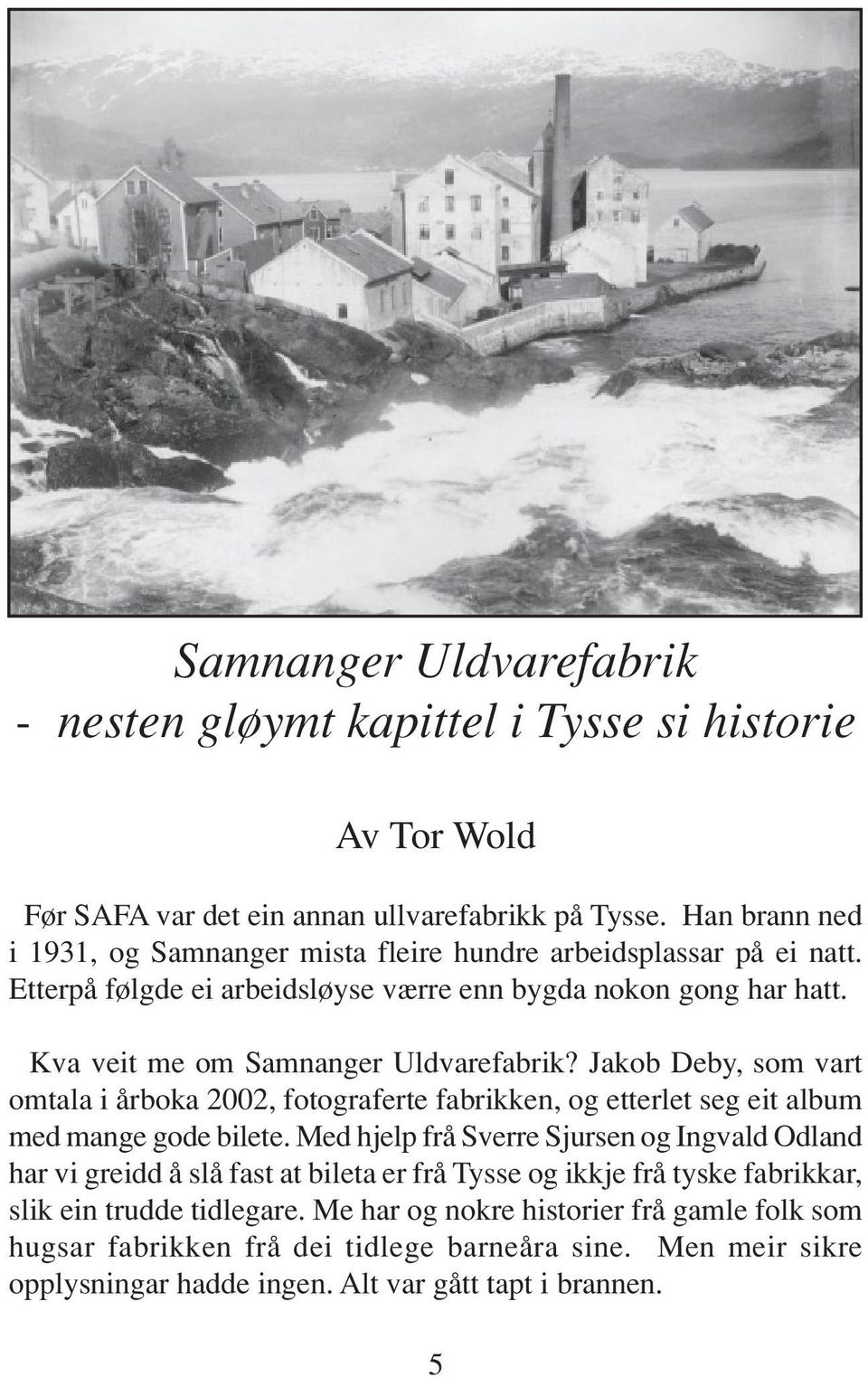 Samnanger Uldvarefabrik
- nesten gløymt kapittel i Tysse si historie

Av Tor Wold

Før SAFA var det ein annan ullvarefabrikk på Tysse. Han brann ned i 1931, og Samnanger mista fleire hundre arbeidsplassar på ei natt. Etterpå følgde ei arbeidsløyse værre enn bygda nokon gong har hatt.

Kva veit me om Samnanger Uldvarefabrik? Jakob Deby, som vart omtala i årboka 2002, fotograferte fabrikken, og etterlet seg eit album med mange gode bilete. Med hjelp frå Sverre Sjursen og Ingvald Odland har vi greidd å slå fast at bileta er frå Tysse og ikkje frå tyske fabrikkar, slik ein trudde tidlegare. Me har og nokre historier frå gamle folk som hugsar fabrikken frå dei tidlege barneåra sine. Men meir sikre opplysningar hadde ingen. Alt var gått tapt i brannen.

5